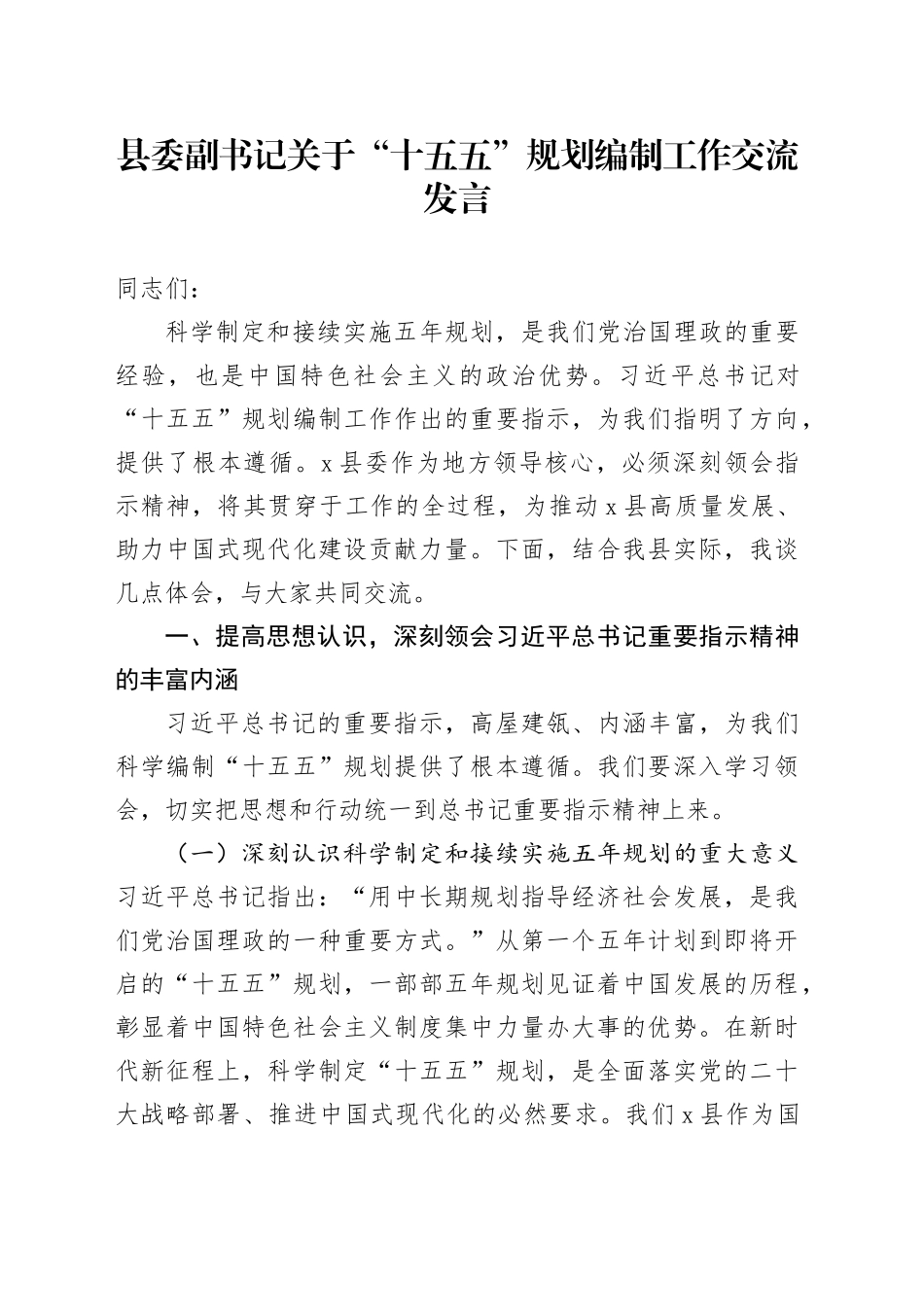 县委副书记关于“十五五”规划编制工作交流发言

同志们：

科学制定和接续实施五年规划，是我们党治国理政的重要经验，也是中国特色社会主义的政治优势。习近平总书记对“十五五”规划编制工作作出的重要指示，为我们指明了方向，提供了根本遵循。x县委作为地方领导核心，必须深刻领会指示精神，将其贯穿于工作的全过程，为推动x县高质量发展、助力中国式现代化建设贡献力量。下面，结合我县实际，我谈几点体会，与大家共同交流。

一、提高思想认识，深刻领会习近平总书记重要指示精神的丰富内涵

习近平总书记的重要指示，高屋建瓴、内涵丰富，为我们科学编制“十五五”规划提供了根本遵循。我们要深入学习领会，切实把思想和行动统一到总书记重要指示精神上来。

（一）深刻认识科学制定和接续实施五年规划的重大意义

习近平总书记指出：“用中长期规划指导经济社会发展，是我们党治国理政的一种重要方式。”从第一个五年计划到即将开启的“十五五”规划，一部部五年规划见证着中国发展的历程，彰显着中国特色社会主义制度集中力量办大事的优势。在新时代新征程上，科学制定“十五五”规划，是全面落实党的二十大战略部署、推进中国式现代化的必然要求。我们x县作为国